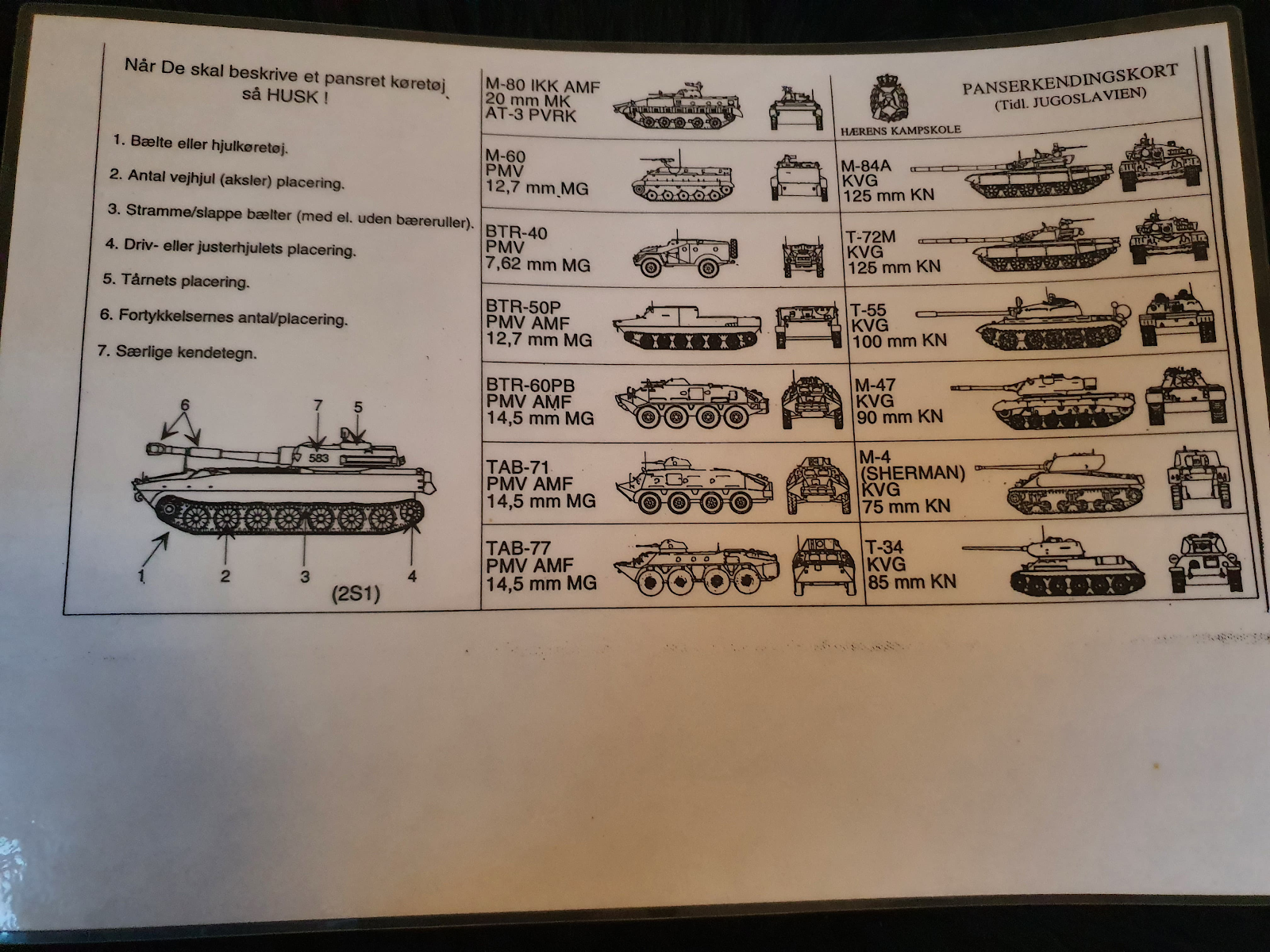 Når De skal beskrive et pansret køretøj så HUSK !

1. Bælte eller hjulkøretøj.

2. Antal vejhjul (aksler) placering.

3. Stramme/slappe bælter (med el. uden bæreruller).

4. Driv- eller justerhjulets placering.

5. Tårnets placering.

6. Fortykkelsernes antal/placering.

7. Særlige kendetegn.

6
7
5
583
1
2
3
4
(2S1)

M-80 IKK AMF
20 mm MK
AT-3 PVRK

M-60
PMV
12,7 mm MG

BTR-40
PMV
7,62 mm MG

BTR-50P
PMV AMF
12,7 mm MG

BTR-60PB
PMV AMF
14,5 mm MG

TAB-71
PMV AMF
14,5 mm MG

TAB-77
PMV AMF
14,5 mm MG

HÆRENS KAMPSKOLE

PANSERKENDINGSKORT
(Tidl. JUGOSLAVIEN)

M-84A
KVG
125 mm KN

T-72M
KVG
125 mm KN

T-55
KVG
100 mm KN

M-47
KVG
90 mm KN

M-4
(SHERMAN)
KVG
75 mm KN

T-34
KVG
85 mm KN